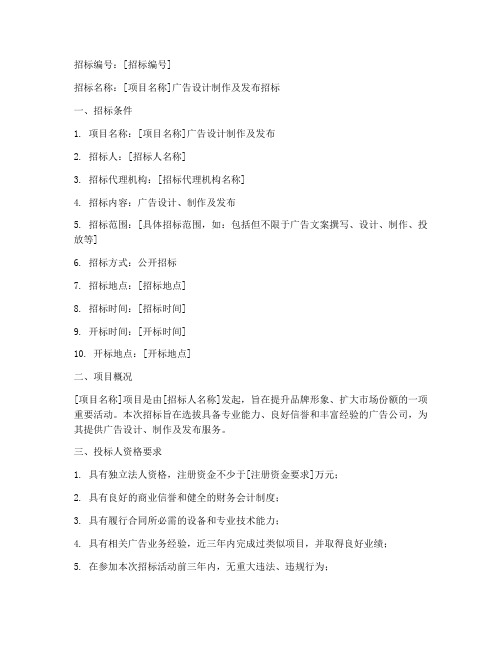 招标编号：[招标编号]

招标名称：[项目名称]广告设计制作及发布招标

一、招标条件

1. 项目名称：[项目名称]广告设计制作及发布

2. 招标人：[招标人名称]

3. 招标代理机构：[招标代理机构名称]

4. 招标内容：广告设计、制作及发布

5. 招标范围：[具体招标范围，如：包括但不限于广告文案撰写、设计、制作、投放等]

6. 招标方式：公开招标

7. 招标地点：[招标地点]

8. 招标时间：[招标时间]

9. 开标时间：[开标时间]

10. 开标地点：[开标地点]

二、项目概况

[项目名称]项目是由[招标人名称]发起，旨在提升品牌形象、扩大市场份额的一项重要活动。本次招标旨在选拔具备专业能力、良好信誉和丰富经验的广告公司，为其提供广告设计、制作及发布服务。

三、投标人资格要求

1. 具有独立法人资格，注册资金不少于[注册资金要求]万元；

2. 具有良好的商业信誉和健全的财务会计制度；

3. 具有履行合同所必需的设备和专业技术能力；

4. 具有相关广告业务经验，近三年内完成过类似项目，并取得良好业绩；

5. 在参加本次招标活动前三年内，无重大违法、违规行为；